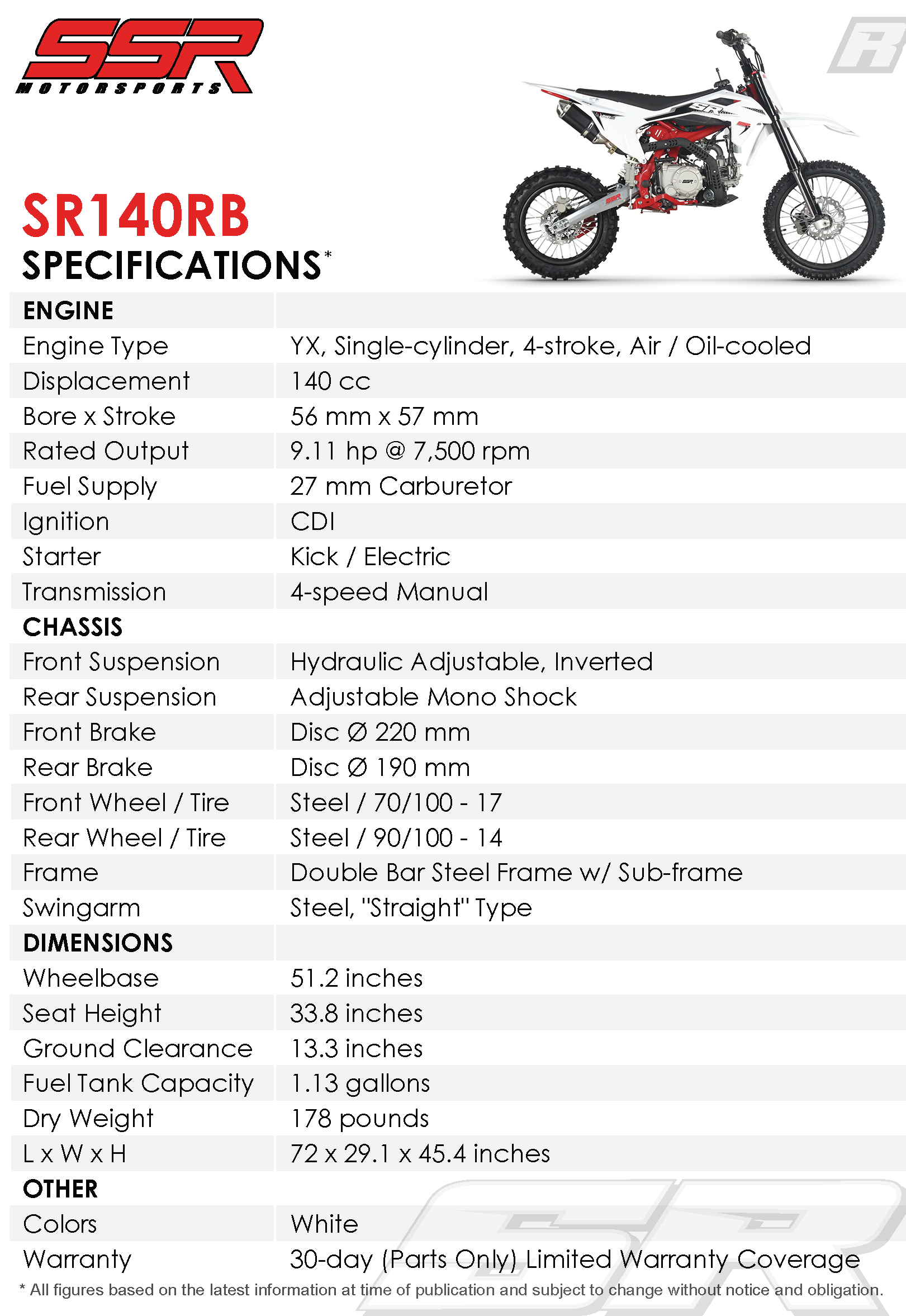 SSR
MOTORSPORTS

SR140RB
SPECIFICATIONS*

| ENGINE | |
|---|---|
| Engine Type | YX, Single-cylinder, 4-stroke, Air / Oil-cooled |
| Displacement | 140 cc |
| Bore x Stroke | 56 mm x 57 mm |
| Rated Output | 9.11 hp @ 7,500 rpm |
| Fuel Supply | 27 mm Carburetor |
| Ignition | CDI |
| Starter | Kick / Electric |
| Transmission | 4-speed Manual |
| CHASSIS | |
| Front Suspension | Hydraulic Adjustable, Inverted |
| Rear Suspension | Adjustable Mono Shock |
| Front Brake | Disc Ø 220 mm |
| Rear Brake | Disc Ø 190 mm |
| Front Wheel / Tire | Steel / 70/100 - 17 |
| Rear Wheel / Tire | Steel / 90/100 - 14 |
| Frame | Double Bar Steel Frame w/ Sub-frame |
| Swingarm | Steel, "Straight" Type |
| DIMENSIONS | |
| Wheelbase | 51.2 inches |
| Seat Height | 33.8 inches |
| Ground Clearance | 13.3 inches |
| Fuel Tank Capacity | 1.13 gallons |
| Dry Weight | 178 pounds |
| L x W x H | 72 x 29.1 x 45.4 inches |
| OTHER | |
| Colors | White |
| Warranty | 30-day (Parts Only) Limited Warranty Coverage |

* All figures based on the latest information at time of publication and subject to change without notice and obligation.